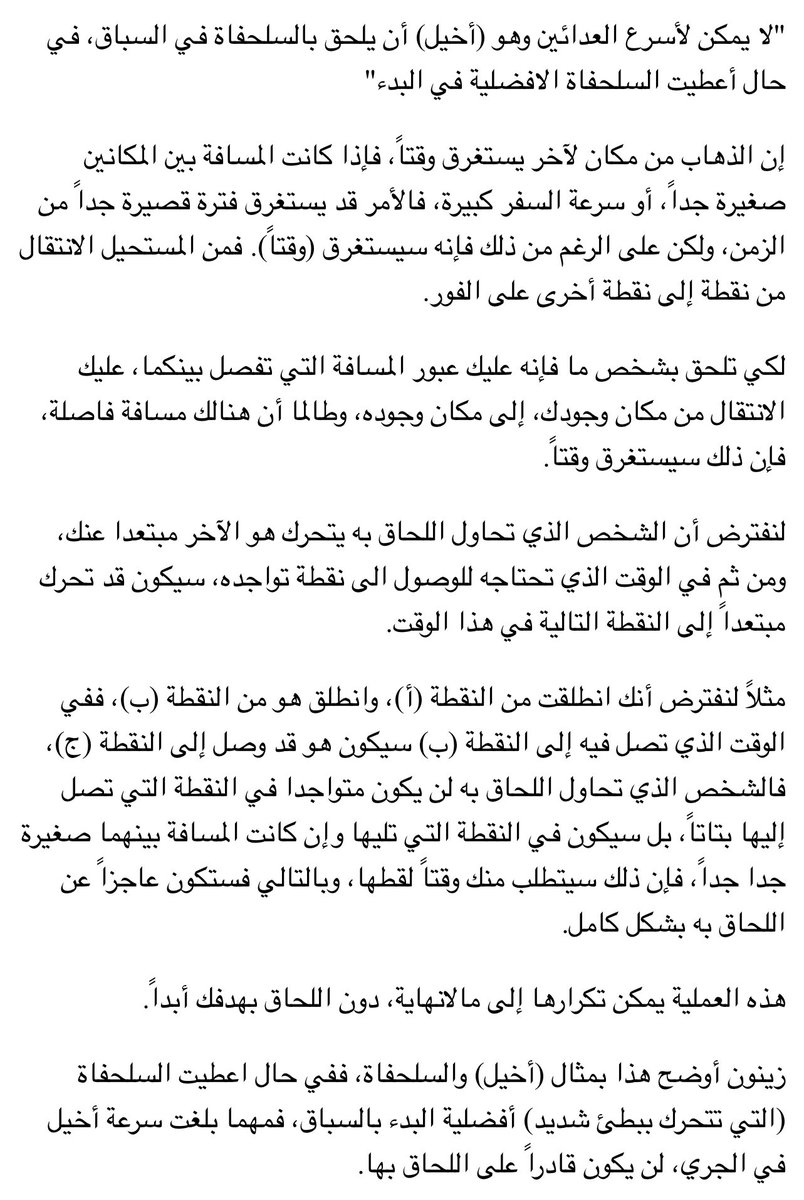 "لا يمكن لأسرع العدائين وهو (أخيل) أن يلحق بالسلحفاة في السباق، في حال أعطيت السلحفاة الافضلية في البدء"

إن الذهاب من مكان لآخر يستغرق وقتاً، فإذا كانت المسافة بين المكانين صغيرة جداً، أو سرعة السفر كبيرة، فالأمر قد يستغرق فترة قصيرة جداً من الزمن، ولكن على الرغم من ذلك فإنه سيستغرق (وقتاً). فمن المستحيل الانتقال من نقطة إلى نقطة أخرى على الفور.

لكي تلحق بشخص ما فإنه عليك عبور المسافة التي تفصل بينكما، عليك الانتقال من مكان وجودك، إلى مكان وجوده، وطالما أن هنالك مسافة فاصلة، فإن ذلك سيستغرق وقتاً.

لنفترض أن الشخص الذي تحاول اللحاق به يتحرك هو الآخر مبتعدا عنك، ومن ثم في الوقت الذي تحتاجه للوصول الى نقطة تواجده، سيكون قد تحرك مبتعداً إلى النقطة التالية في هذا الوقت.

مثلاً لنفترض أنك انطلقت من النقطة (أ)، وانطلق هو من النقطة (ب)، ففي الوقت الذي تصل فيه إلى النقطة (ب) سيكون هو قد وصل إلى النقطة (ج)، فالشخص الذي تحاول اللحاق به لن يكون متواجدا في النقطة التي تصل إليها بتاتاً، بل سيكون في النقطة التي تليها وإن كانت المسافة بينهما صغيرة جدا جداً، فإن ذلك سيتطلب منك وقتاً لقطها، وبالتالي فستكون عاجزاً عن اللحاق به بشكل كامل.

هذه العملية يمكن تكرارها إلى مالانهاية، دون اللحاق بهدفك أبداً.

زينون أوضح هذا بمثال (أخيل) والسلحفاة، ففي حال اعطيت السلحفاة (التي تتحرك ببطئ شديد) أفضلية البدء بالسباق، فمهما بلغت سرعة أخيل في الجري، لن يكون قادراً على اللحاق بها.